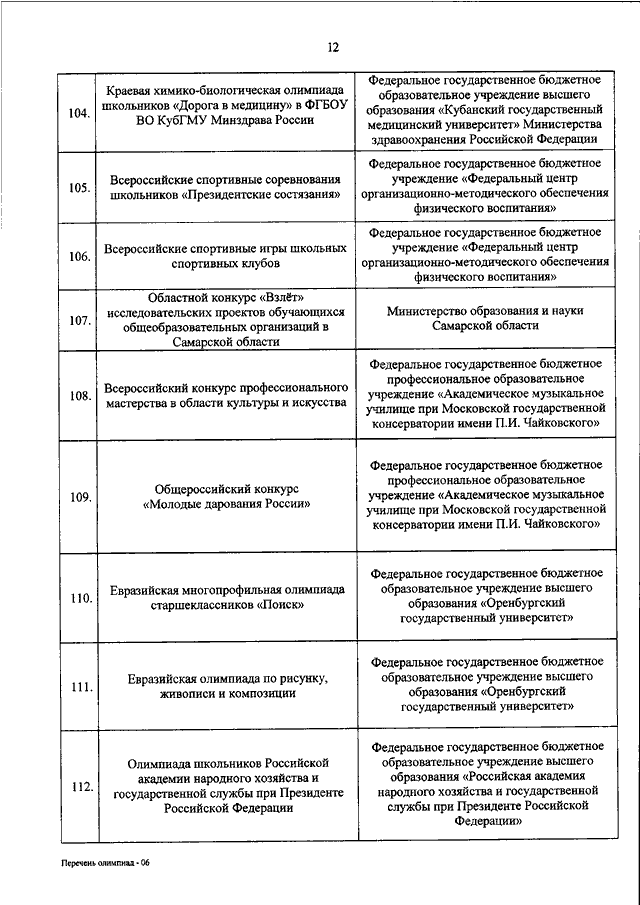 12

| | | |
|---|---|---|
| 104. | Краевая химико-биологическая олимпиада школьников «Дорога в медицину» в ФГБОУ ВО КубГМУ Минздрава России | Федеральное государственное бюджетное образовательное учреждение высшего образования «Кубанский государственный медицинский университет» Министерства здравоохранения Российской Федерации |
| 105. | Всероссийские спортивные соревнования школьников «Президентские состязания» | Федеральное государственное бюджетное учреждение «Федеральный центр организационно-методического обеспечения физического воспитания» |
| 106. | Всероссийские спортивные игры школьных спортивных клубов | Федеральное государственное бюджетное учреждение «Федеральный центр организационно-методического обеспечения физического воспитания» |
| 107. | Областной конкурс «Взлёт» исследовательских проектов обучающихся общеобразовательных организаций в Самарской области | Министерство образования и науки Самарской области |
| 108. | Всероссийский конкурс профессионального мастерства в области культуры и искусства | Федеральное государственное бюджетное профессиональное образовательное учреждение «Академическое музыкальное училище при Московской государственной консерватории имени П.И. Чайковского» |
| 109. | Общероссийский конкурс «Молодые дарования России» | Федеральное государственное бюджетное профессиональное образовательное учреждение «Академическое музыкальное училище при Московской государственной консерватории имени П.И. Чайковского» |
| 110. | Евразийская многопрофильная олимпиада старшеклассников «Поиск» | Федеральное государственное бюджетное образовательное учреждение высшего образования «Оренбургский государственный университет» |
| 111. | Евразийская олимпиада по рисунку, живописи и композиции | Федеральное государственное бюджетное образовательное учреждение высшего образования «Оренбургский государственный университет» |
| 112. | Олимпиада школьников Российской академии народного хозяйства и государственной службы при Президенте Российской Федерации | Федеральное государственное бюджетное образовательное учреждение высшего образования «Российская академия народного хозяйства и государственной службы при Президенте Российской Федерации» |

Перечень олимпиад - 06